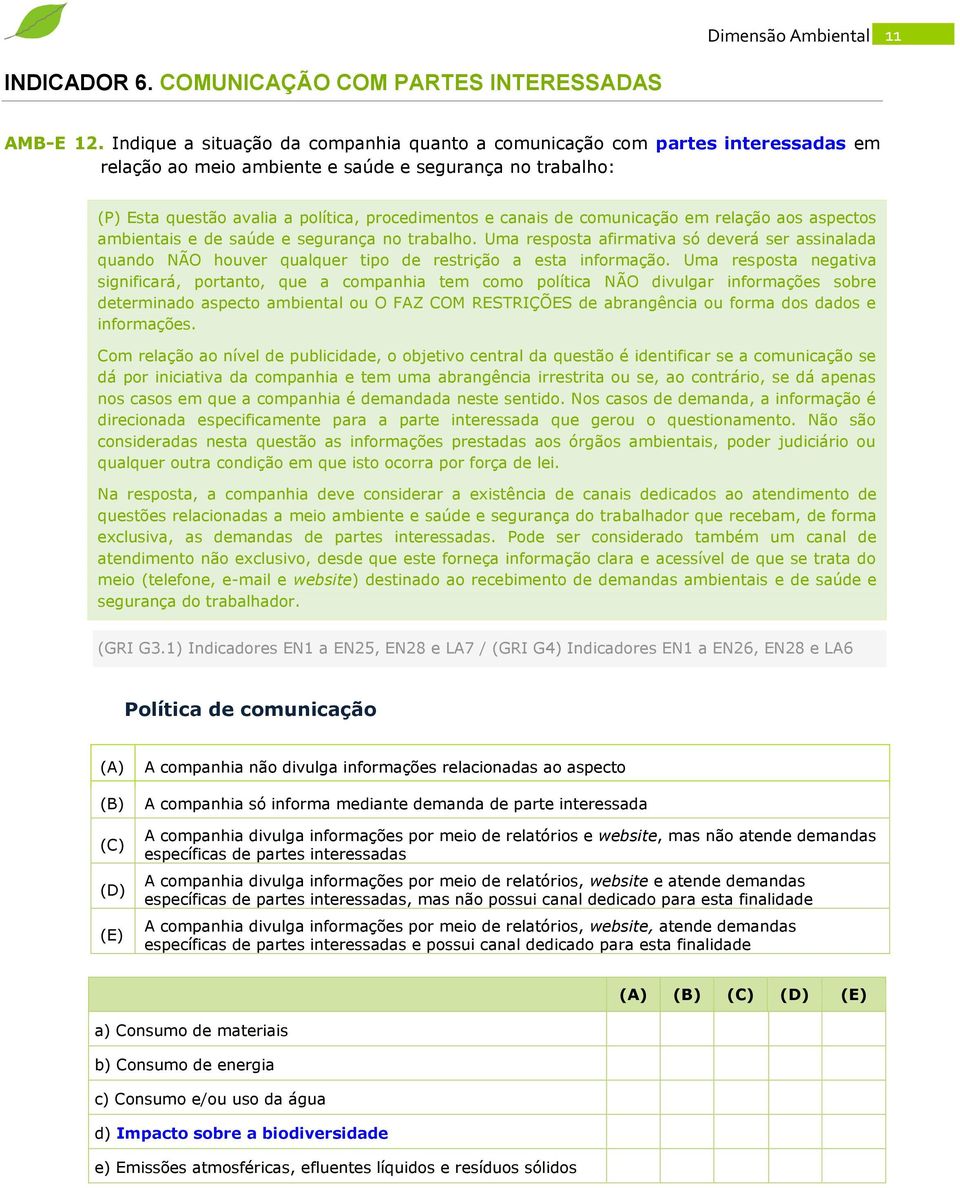 Dimensão Ambiental 11

INDICADOR 6. COMUNICAÇÃO COM PARTES INTERESSADAS

AMB-E 12. Indique a situação da companhia quanto a comunicação com partes interessadas em relação ao meio ambiente e saúde e segurança no trabalho:

(P) Esta questão avalia a política, procedimentos e canais de comunicação em relação aos aspectos ambientais e de saúde e segurança no trabalho. Uma resposta afirmativa só deverá ser assinalada quando NÃO houver qualquer tipo de restrição a esta informação. Uma resposta negativa significará, portanto, que a companhia tem como política NÃO divulgar informações sobre determinado aspecto ambiental ou O FAZ COM RESTRIÇÕES de abrangência ou forma dos dados e informações.

Com relação ao nível de publicidade, o objetivo central da questão é identificar se a comunicação se dá por iniciativa da companhia e tem uma abrangência irrestrita ou se, ao contrário, se dá apenas nos casos em que a companhia é demandada neste sentido. Nos casos de demanda, a informação é direcionada especificamente para a parte interessada que gerou o questionamento. Não são consideradas nesta questão as informações prestadas aos órgãos ambientais, poder judiciário ou qualquer outra condição em que isto ocorra por força de lei.

Na resposta, a companhia deve considerar a existência de canais dedicados ao atendimento de questões relacionadas a meio ambiente e saúde e segurança do trabalhador que recebam, de forma exclusiva, as demandas de partes interessadas. Pode ser considerado também um canal de atendimento não exclusivo, desde que este forneça informação clara e acessível de que se trata do meio (telefone, e-mail e website) destinado ao recebimento de demandas ambientais e de saúde e segurança do trabalhador.

(GRI G3.1) Indicadores EN1 a EN25, EN28 e LA7 / (GRI G4) Indicadores EN1 a EN26, EN28 e LA6

Política de comunicação

| (A) | A companhia não divulga informações relacionadas ao aspecto |
|---|---|
| (B) | A companhia só informa mediante demanda de parte interessada |
| (C) | A companhia divulga informações por meio de relatórios e website, mas não atende demandas específicas de partes interessadas |
| (D) | A companhia divulga informações por meio de relatórios, website e atende demandas específicas de partes interessadas, mas não possui canal dedicado para esta finalidade |
| (E) | A companhia divulga informações por meio de relatórios, website, atende demandas específicas de partes interessadas e possui canal dedicado para esta finalidade |

| | (A) | (B) | (C) | (D) | (E) |
|---|---|---|---|---|---|
| a) Consumo de materiais | | | | | |
| b) Consumo de energia | | | | | |
| c) Consumo e/ou uso da água | | | | | |
| d) Impacto sobre a biodiversidade | | | | | |
| e) Emissões atmosféricas, efluentes líquidos e resíduos sólidos | | | | | |